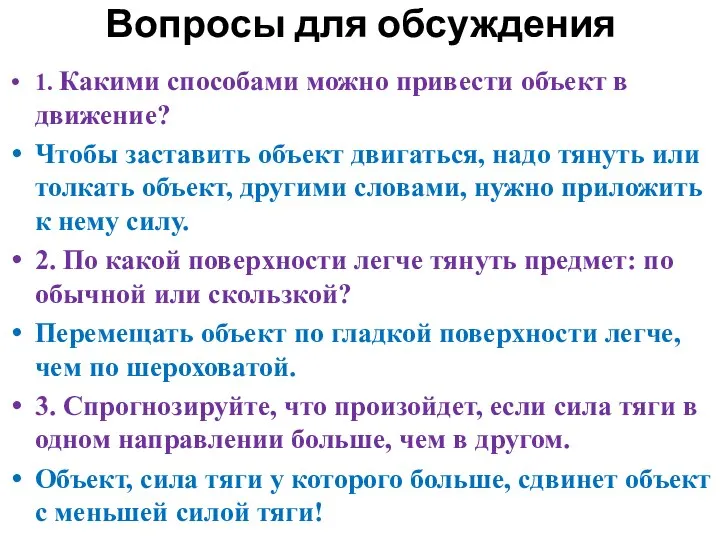 Вопросы для обсуждения

• 1. Какими способами можно привести объект в движение?

• Чтобы заставить объект двигаться, надо тянуть или толкать объект, другими словами, нужно приложить к нему силу.

• 2. По какой поверхности легче тянуть предмет: по обычной или скользкой?

• Перемещать объект по гладкой поверхности легче, чем по шероховатой.

• 3. Спрогнозируйте, что произойдет, если сила тяги в одном направлении больше, чем в другом.

• Объект, сила тяги у которого больше, сдвинет объект с меньшей силой тяги!